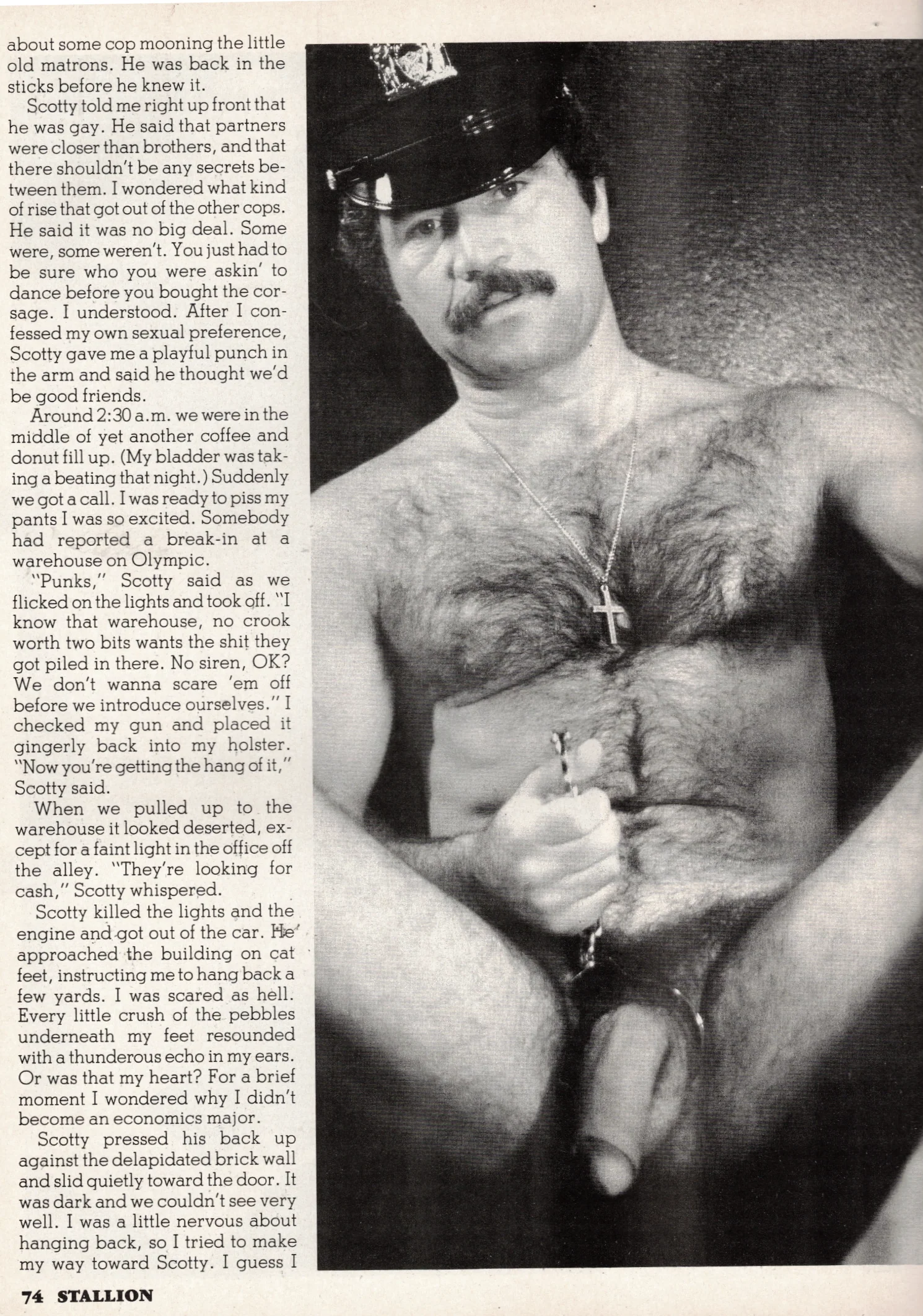 about some cop mooning the little old matrons. He was back in the sticks before he knew it.

Scotty told me right up front that he was gay. He said that partners were closer than brothers, and that there shouldn't be any secrets between them. I wondered what kind of rise that got out of the other cops. He said it was no big deal. Some were, some weren't. You just had to be sure who you were askin' to dance before you bought the corsage. I understood. After I confessed my own sexual preference, Scotty gave me a playful punch in the arm and said he thought we'd be good friends.

Around 2:30 a.m. we were in the middle of yet another coffee and donut fill up. (My bladder was taking a beating that night.) Suddenly we got a call. I was ready to piss my pants I was so excited. Somebody had reported a break-in at a warehouse on Olympic.

"Punks," Scotty said as we flicked on the lights and took off. "I know that warehouse, no crook worth two bits wants the shit they got piled in there. No siren, OK? We don't wanna scare 'em off before we introduce ourselves." I checked my gun and placed it gingerly back into my holster. "Now you're getting the hang of it," Scotty said.

When we pulled up to the warehouse it looked deserted, except for a faint light in the office off the alley. "They're looking for cash," Scotty whispered.

Scotty killed the lights and the engine and got out of the car. He approached the building on cat feet, instructing me to hang back a few yards. I was scared as hell. Every little crush of the pebbles underneath my feet resounded with a thunderous echo in my ears. Or was that my heart? For a brief moment I wondered why I didn't become an economics major.

Scotty pressed his back up against the delapidated brick wall and slid quietly toward the door. It was dark and we couldn't see very well. I was a little nervous about hanging back, so I tried to make my way toward Scotty. I guess I

74 STALLION